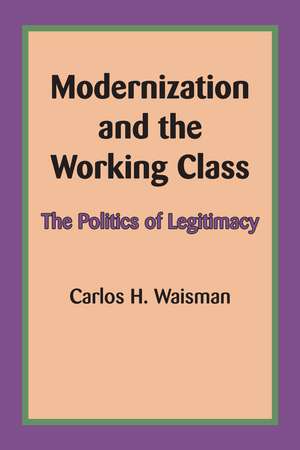 Modernization and the Working Class

The Politics of Legitimacy

Carlos H. Waisman